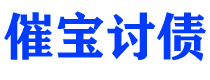 催宝讨债